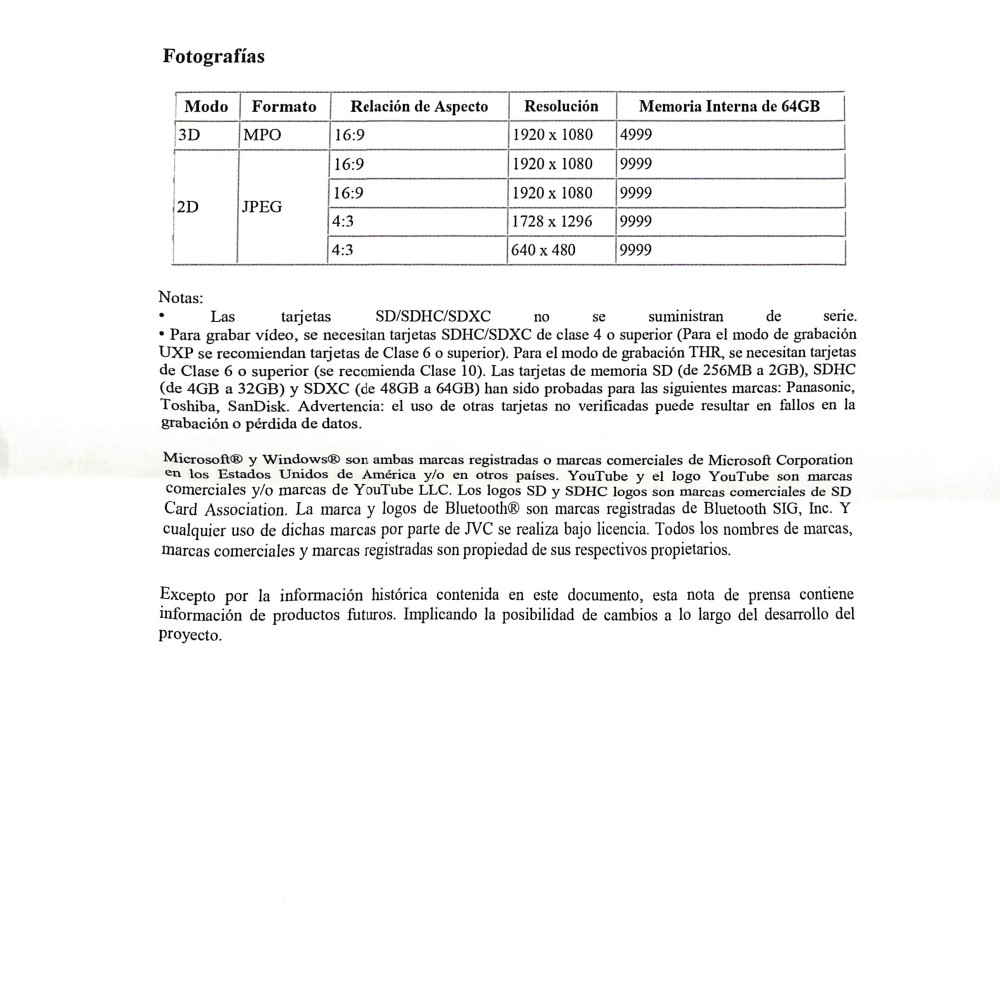 Fotografías

| Modo | Formato | Relación de Aspecto | Resolución | Memoria Interna de 64GB |
|---|---|---|---|---|
| 3D | MPO | 16:9 | 1920 x 1080 | 4999 |
| 2D | JPEG | 16:9 | 1920 x 1080 | 9999 |
| | | 16:9 | 1920 x 1080 | 9999 |
| | | 4:3 | 1728 x 1296 | 9999 |
| | | 4:3 | 640 x 480 | 9999 |

Notas:
• Las tarjetas SD/SDHC/SDXC no se suministran de serie.
• Para grabar vídeo, se necesitan tarjetas SDHC/SDXC de clase 4 o superior (Para el modo de grabación UXP se recomiendan tarjetas de Clase 6 o superior). Para el modo de grabación THR, se necesitan tarjetas de Clase 6 o superior (se recomienda Clase 10). Las tarjetas de memoria SD (de 256MB a 2GB), SDHC (de 4GB a 32GB) y SDXC (de 48GB a 64GB) han sido probadas para las siguientes marcas: Panasonic, Toshiba, SanDisk. Advertencia: el uso de otras tarjetas no verificadas puede resultar en fallos en la grabación o pérdida de datos.

Microsoft® y Windows® son ambas marcas registradas o marcas comerciales de Microsoft Corporation en los Estados Unidos de América y/o en otros países. YouTube y el logo YouTube son marcas comerciales y/o marcas de YouTube LLC. Los logos SD y SDHC logos son marcas comerciales de SD Card Association. La marca y logos de Bluetooth® son marcas registradas de Bluetooth SIG, Inc. Y cualquier uso de dichas marcas por parte de JVC se realiza bajo licencia. Todos los nombres de marcas, marcas comerciales y marcas registradas son propiedad de sus respectivos propietarios.

Excepto por la información histórica contenida en este documento, esta nota de prensa contiene información de productos futuros. Implicando la posibilidad de cambios a lo largo del desarrollo del proyecto.